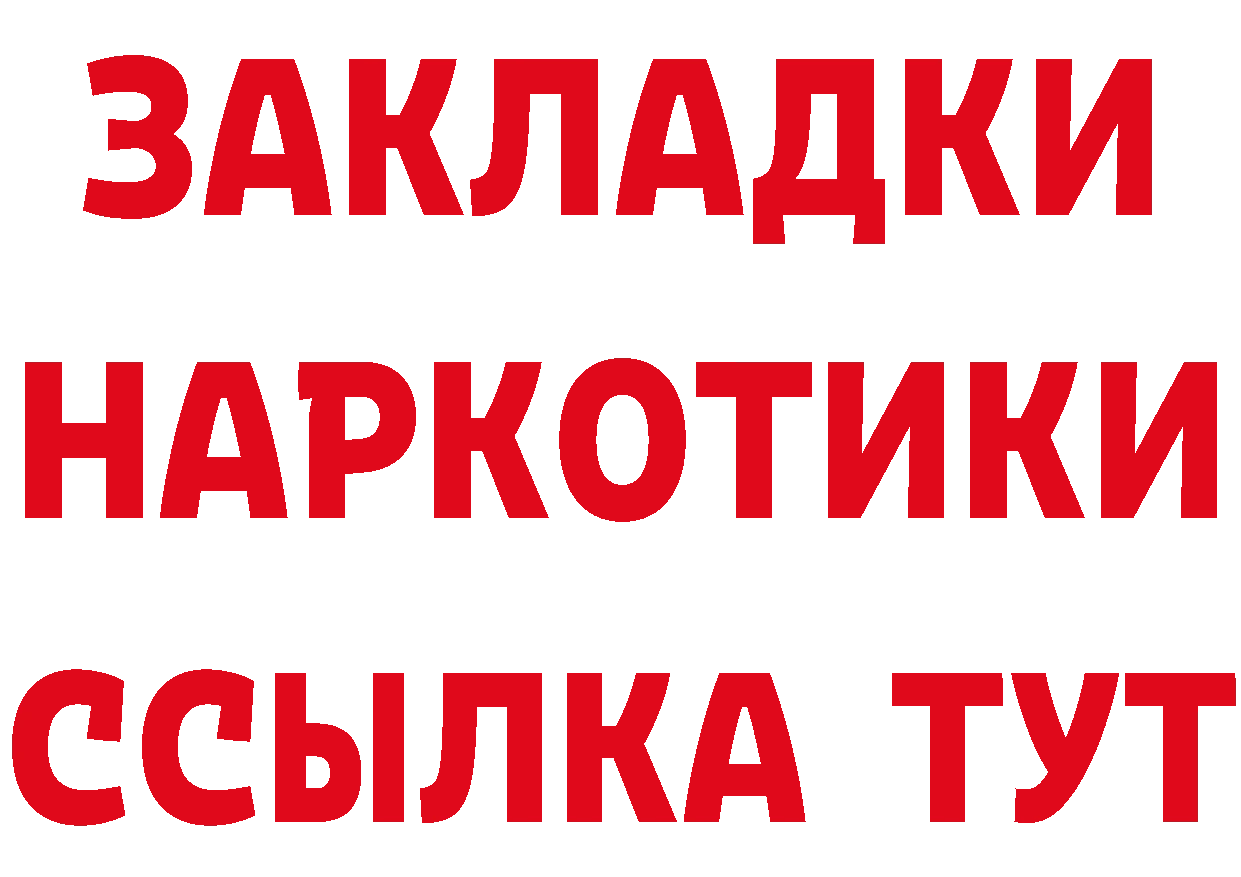 ЗАКЛАДКИ НАРКОТИКИ ССЫЛКА ТУТ